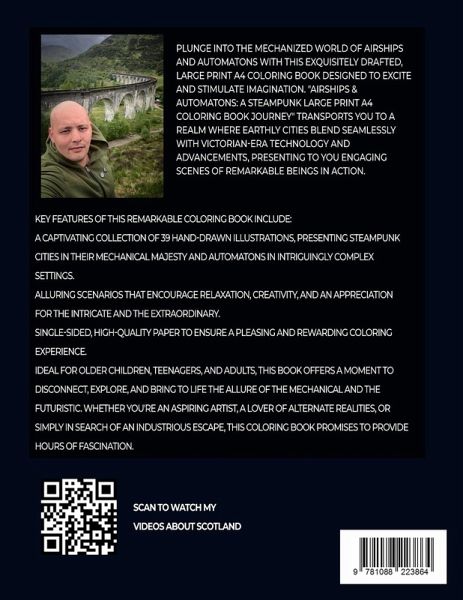 PLUNGE INTO THE MECHANIZED WORLD OF AIRSHIPS AND AUTOMATONS WITH THIS EXQUISITELY DRAFTED, LARGE PRINT A4 COLORING BOOK DESIGNED TO EXCITE AND STIMULATE IMAGINATION. "AIRSHIPS & AUTOMATONS: A STEAMPUNK LARGE PRINT A4 COLORING BOOK JOURNEY" TRANSPORTS YOU TO A REALM WHERE EARTHLY CITIES BLEND SEAMLESSLY WITH VICTORIAN-ERA TECHNOLOGY AND ADVANCEMENTS, PRESENTING TO YOU ENGAGING SCENES OF REMARKABLE BEINGS IN ACTION.

KEY FEATURES OF THIS REMARKABLE COLORING BOOK INCLUDE:

A CAPTIVATING COLLECTION OF 39 HAND-DRAWN ILLUSTRATIONS, PRESENTING STEAMPUNK CITIES IN THEIR MECHANICAL MAJESTY AND AUTOMATONS IN INTRIGUINGLY COMPLEX SETTINGS.

ALLURING SCENARIOS THAT ENCOURAGE RELAXATION, CREATIVITY, AND AN APPRECIATION FOR THE INTRICATE AND THE EXTRAORDINARY.

SINGLE-SIDED, HIGH-QUALITY PAPER TO ENSURE A PLEASING AND REWARDING COLORING EXPERIENCE.

IDEAL FOR OLDER CHILDREN, TEENAGERS, AND ADULTS, THIS BOOK OFFERS A MOMENT TO DISCONNECT, EXPLORE, AND BRING TO LIFE THE ALLURE OF THE MECHANICAL AND THE FUTURISTIC. WHETHER YOU'RE AN ASPIRING ARTIST, A LOVER OF ALTERNATE REALITIES, OR SIMPLY IN SEARCH OF AN INDUSTRIOUS ESCAPE, THIS COLORING BOOK PROMISES TO PROVIDE HOURS OF FASCINATION.

SCAN TO WATCH MY
VIDEOS ABOUT SCOTLAND

9 781088 223864